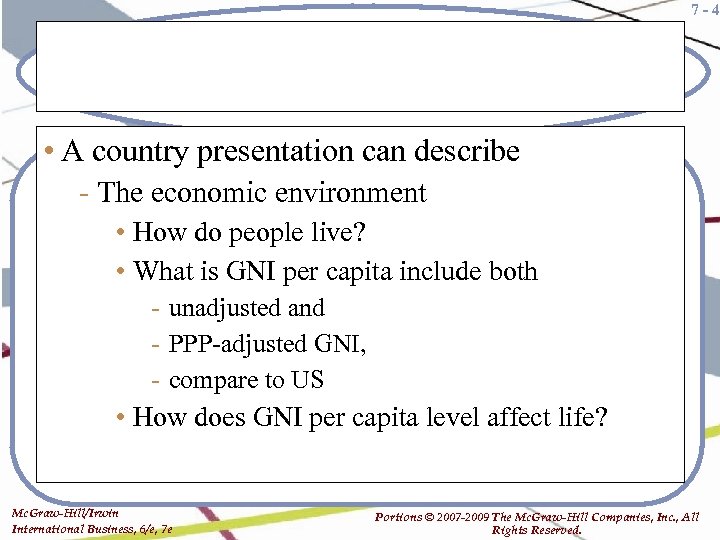 7 - 4

• A country presentation can describe
  - The economic environment
    • How do people live?
    • What is GNI per capita include both
      - unadjusted and
      - PPP-adjusted GNI,
      - compare to US
    • How does GNI per capita level affect life?

McGraw-Hill/Irwin
International Business, 6/e, 7e

Portions © 2007-2009 The McGraw-Hill Companies, Inc., All Rights Reserved.